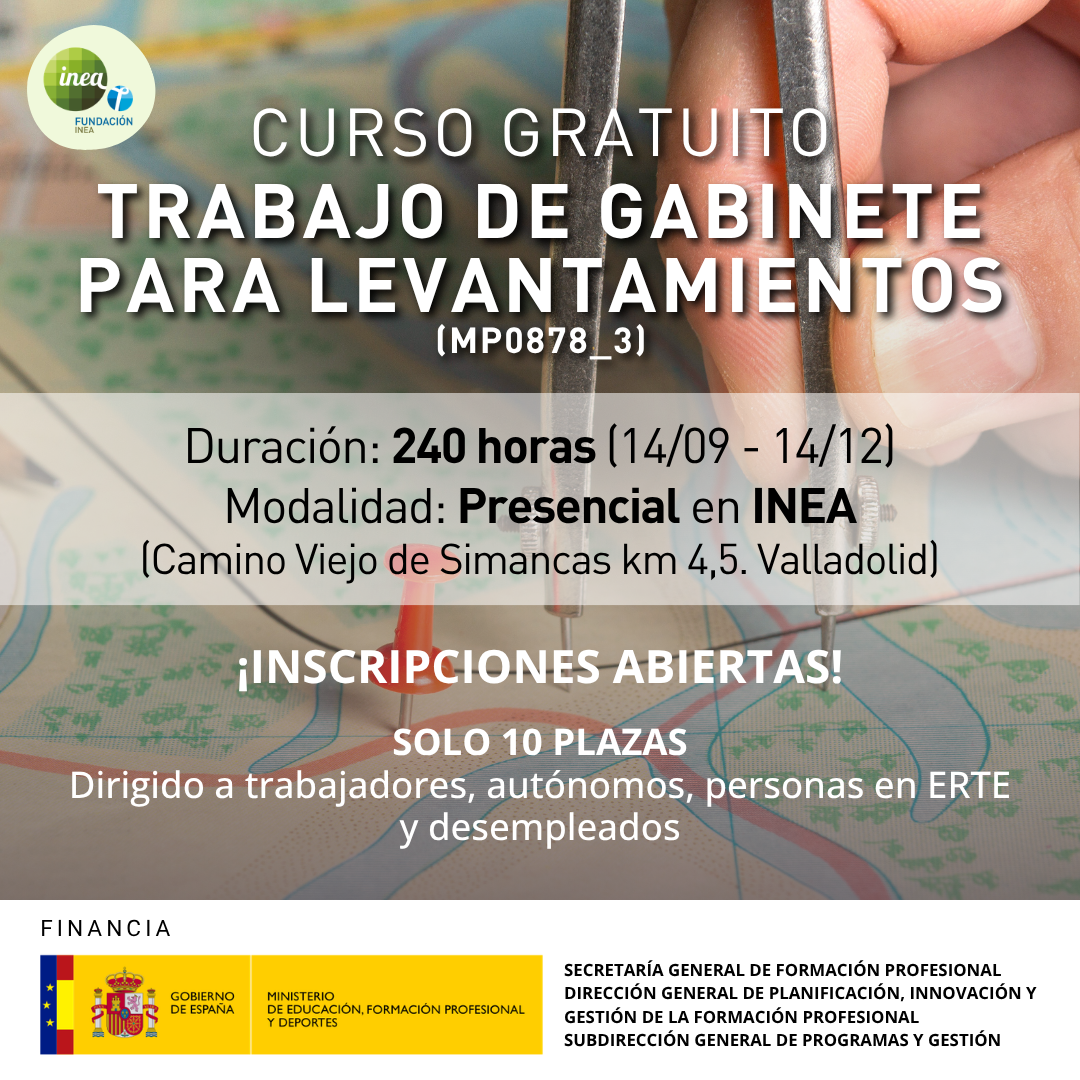 inea
FUNDACIÓN
INEA

CURSO GRATUITO
TRABAJO DE GABINETE
PARA LEVANTAMIENTOS
(MP0878_3)

Duración: 240 horas (14/09 - 14/12)
Modalidad: Presencial en INEA
(Camino Viejo de Simancas km 4,5. Valladolid)

¡INSCRIPCIONES ABIERTAS!

SOLO 10 PLAZAS
Dirigido a trabajadores, autónomos, personas en ERTE y desempleados

FINANCIA

GOBIERNO
DE ESPAÑA

MINISTERIO
DE EDUCACIÓN, FORMACIÓN PROFESIONAL
Y DEPORTES

SECRETARÍA GENERAL DE FORMACIÓN PROFESIONAL
DIRECCIÓN GENERAL DE PLANIFICACIÓN, INNOVACIÓN Y GESTIÓN DE LA FORMACIÓN PROFESIONAL
SUBDIRECCIÓN GENERAL DE PROGRAMAS Y GESTIÓN